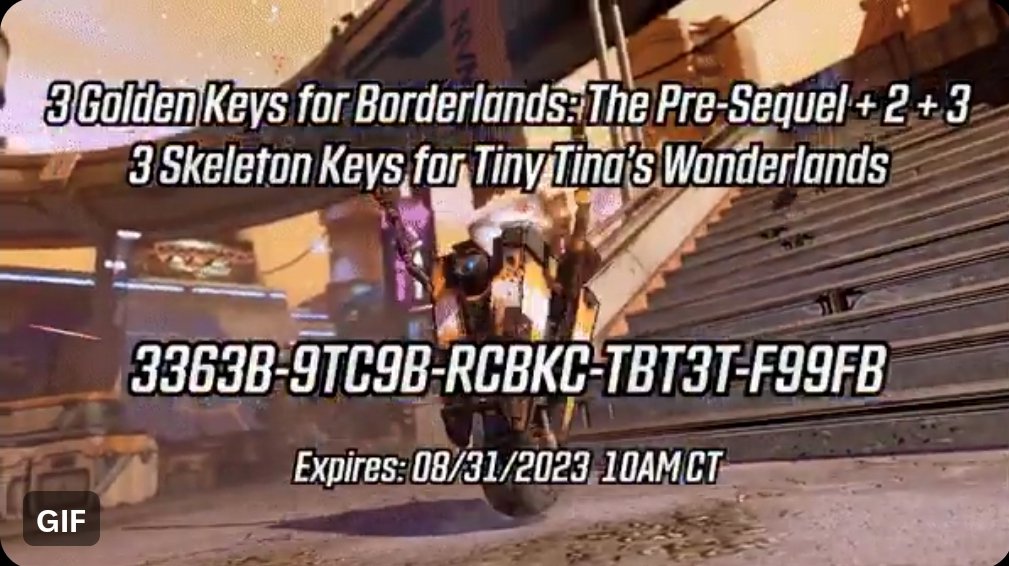 3 Golden Keys for Borderlands: The Pre-Sequel + 2 + 3
3 Skeleton Keys for Tiny Tina's Wonderlands

3363B-9TC9B-RCBKC-TBT3T-F99FB

Expires: 08/31/2023 10AM CT

GIF